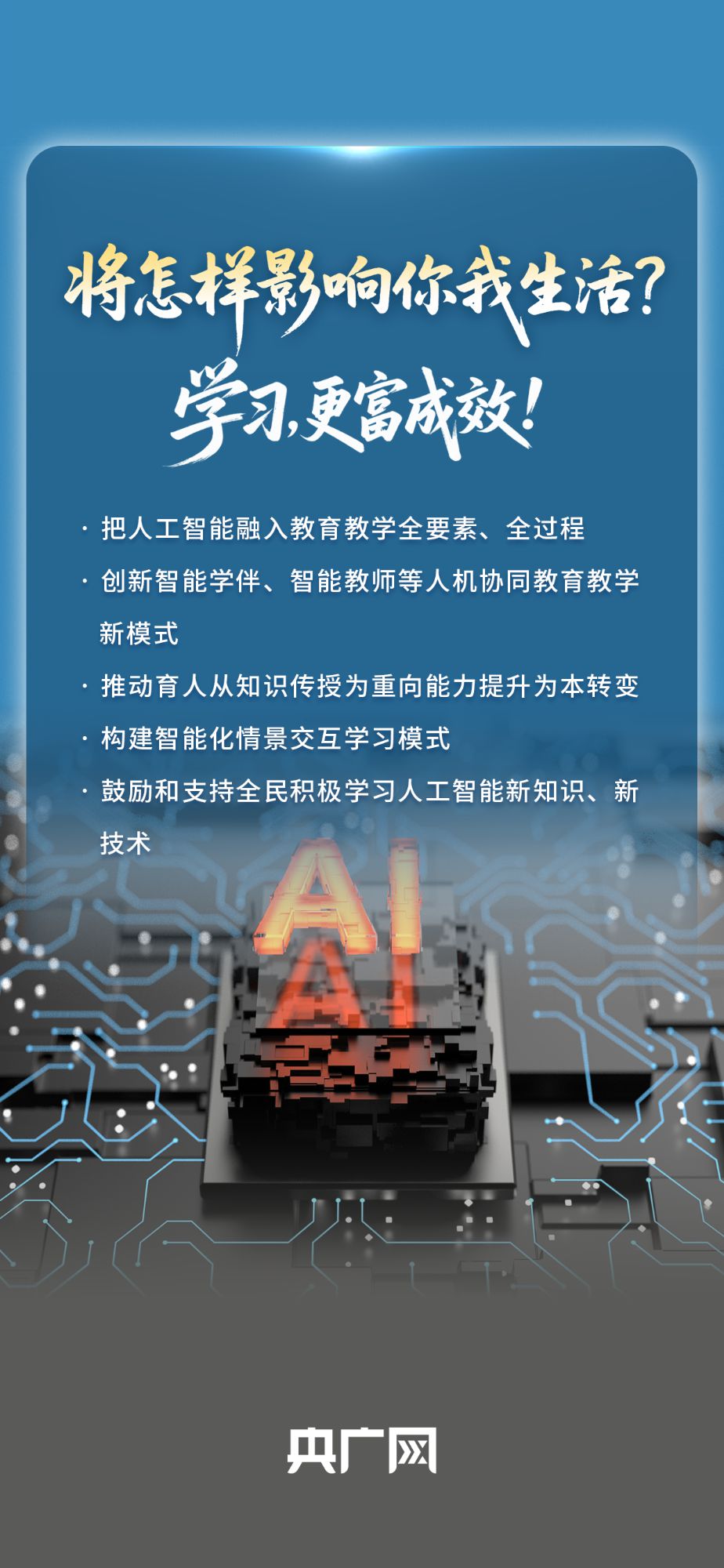 将怎样影响你我生活?

学习,更富成效!

· 把人工智能融入教育教学全要素、全过程

· 创新智能学伴、智能教师等人机协同教育教学新模式

· 推动育人从知识传授为重向能力提升为本转变

· 构建智能化情景交互学习模式

· 鼓励和支持全民积极学习人工智能新知识、新技术

AI

央广网